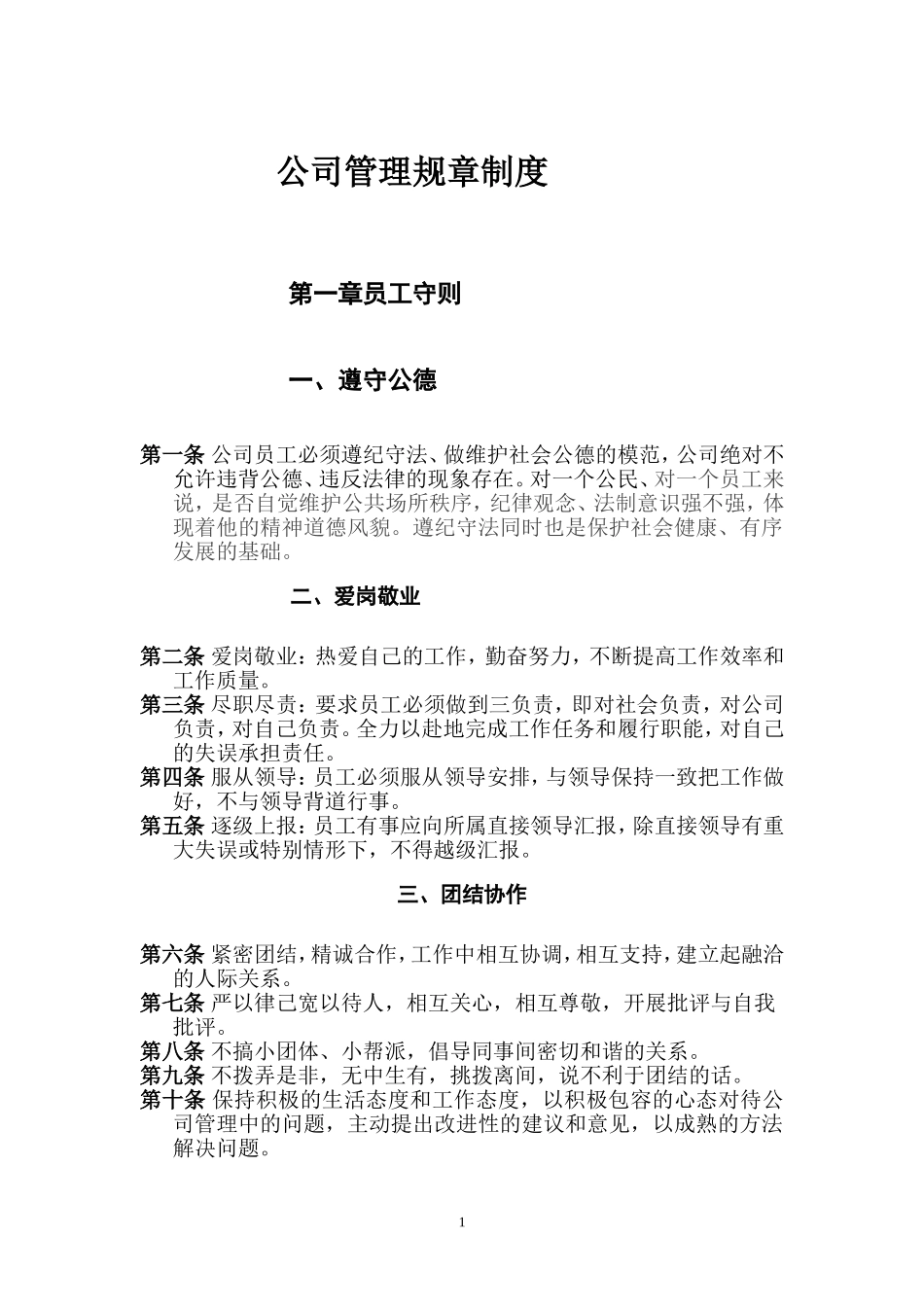 公司管理规章制度

第一章员工守则

一、遵守公德

第一条 公司员工必须遵纪守法、做维护社会公德的模范，公司绝对不允许违背公德、违反法律的现象存在。对一个公民、对一个员工来说，是否自觉维护公共场所秩序，纪律观念、法制意识强不强，体现着他的精神道德风貌。遵纪守法同时也是保护社会健康、有序发展的基础。

二、爱岗敬业

第二条 爱岗敬业：热爱自己的工作，勤奋努力，不断提高工作效率和工作质量。
第三条 尽职尽责：要求员工必须做到三负责，即对社会负责，对公司负责，对自己负责。全力以赴地完成工作任务和履行职能，对自己的失误承担责任。
第四条 服从领导：员工必须服从领导安排，与领导保持一致把工作做好，不与领导背道行事。
第五条 逐级上报：员工有事应向所属直接领导汇报，除直接领导有重大失误或特别情形下，不得越级汇报。

三、团结协作

第六条 紧密团结，精诚合作，工作中相互协调，相互支持，建立起融洽的人际关系。
第七条 严以律己宽以待人，相互关心，相互尊敬，开展批评与自我批评。
第八条 不搞小团体、小帮派，倡导同事间密切和谐的关系。
第九条 不拨弄是非，无中生有，挑拨离间，说不利于团结的话。
第十条 保持积极的生活态度和工作态度，以积极包容的心态对待公司管理中的问题，主动提出改进性的建议和意见，以成熟的方法解决问题。

1